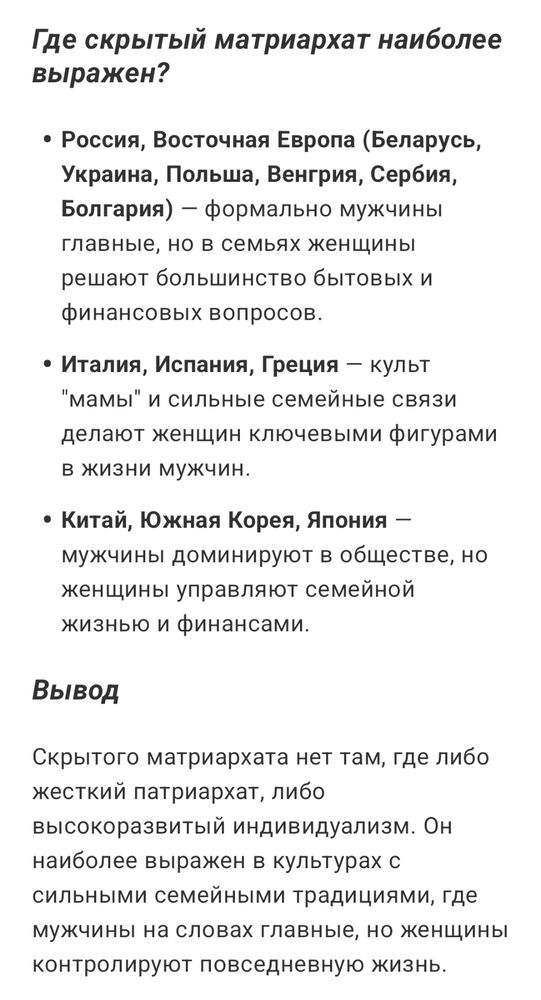 Где скрытый матриархат наиболее выражен?

• Россия, Восточная Европа (Беларусь, Украина, Польша, Венгрия, Сербия, Болгария) — формально мужчины главные, но в семьях женщины решают большинство бытовых и финансовых вопросов.

• Италия, Испания, Греция — культ "мамы" и сильные семейные связи делают женщин ключевыми фигурами в жизни мужчин.

• Китай, Южная Корея, Япония — мужчины доминируют в обществе, но женщины управляют семейной жизнью и финансами.

Вывод

Скрытого матриархата нет там, где либо жесткий патриархат, либо высокоразвитый индивидуализм. Он наиболее выражен в культурах с сильными семейными традициями, где мужчины на словах главные, но женщины контролируют повседневную жизнь.